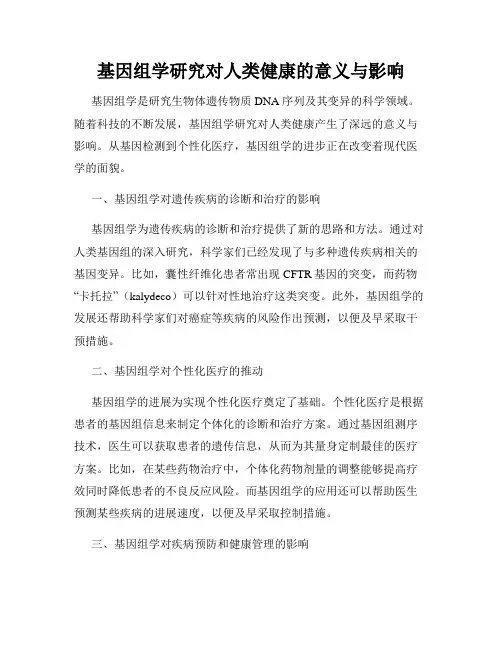 基因组学研究对人类健康的意义与影响

基因组学是研究生物体遗传物质 DNA 序列及其变异的科学领域。随着科技的不断发展，基因组学研究对人类健康产生了深远的意义与影响。从基因检测到个性化医疗，基因组学的进步正在改变着现代医学的面貌。

一、基因组学对遗传疾病的诊断和治疗的影响

基因组学为遗传疾病的诊断和治疗提供了新的思路和方法。通过对人类基因组的深入研究，科学家们已经发现了与多种遗传疾病相关的基因变异。比如，囊性纤维化患者常出现 CFTR 基因的突变，而药物“卡托拉”（kalydeco）可以针对性地治疗这类突变。此外，基因组学的发展还帮助科学家们对癌症等疾病的风险作出预测，以便及早采取干预措施。

二、基因组学对个性化医疗的推动

基因组学的进展为实现个性化医疗奠定了基础。个性化医疗是根据患者的基因组信息来制定个体化的诊断和治疗方案。通过基因组测序技术，医生可以获取患者的遗传信息，从而为其量身定制最佳的医疗方案。比如，在某些药物治疗中，个体化药物剂量的调整能够提高疗效同时降低患者的不良反应风险。而基因组学的应用还可以帮助医生预测某些疾病的进展速度，以便及早采取控制措施。

三、基因组学对疾病预防和健康管理的影响